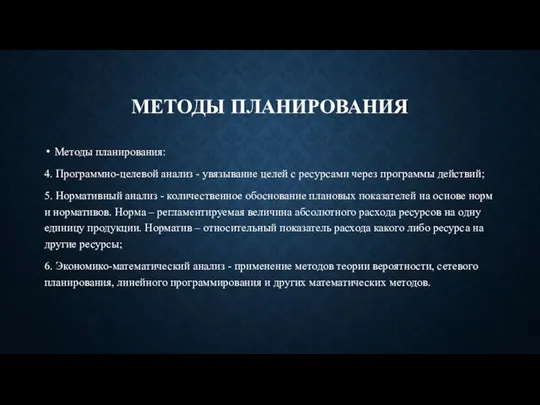 МЕТОДЫ ПЛАНИРОВАНИЯ

• Методы планирования:

4. Программно-целевой анализ - увязывание целей с ресурсами через программы действий;

5. Нормативный анализ - количественное обоснование плановых показателей на основе норм и нормативов. Норма – регламентируемая величина абсолютного расхода ресурсов на одну единицу продукции. Норматив – относительный показатель расхода какого либо ресурса на другие ресурсы;

6. Экономико-математический анализ - применение методов теории вероятности, сетевого планирования, линейного программирования и других математических методов.